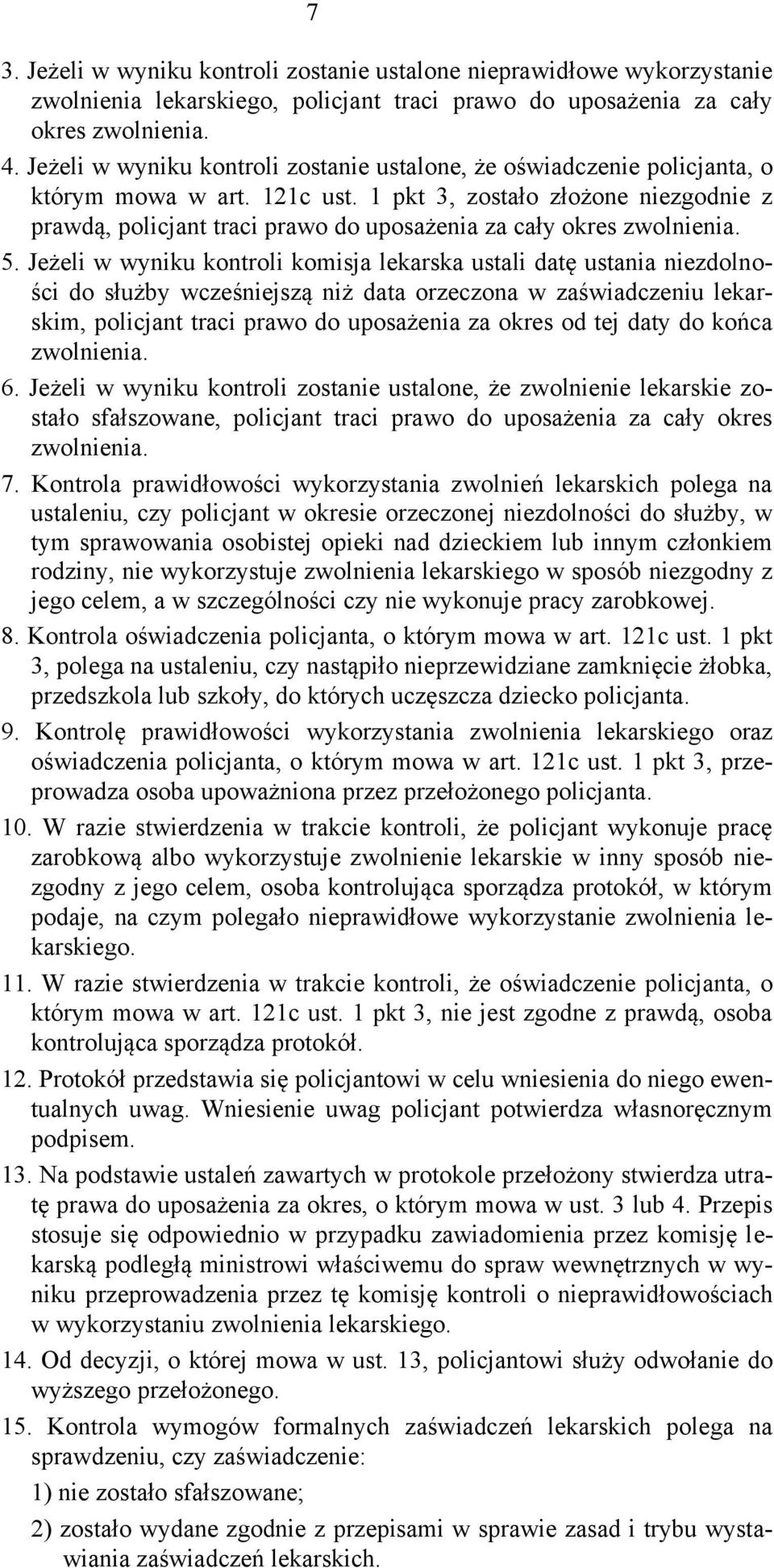 7

3. Jeżeli w wyniku kontroli zostanie ustalone nieprawidłowe wykorzystanie zwolnienia lekarskiego, policjant traci prawo do uposażenia za cały okres zwolnienia.

4. Jeżeli w wyniku kontroli zostanie ustalone, że oświadczenie policjanta, o którym mowa w art. 121c ust. 1 pkt 3, zostało złożone niezgodnie z prawdą, policjant traci prawo do uposażenia za cały okres zwolnienia.

5. Jeżeli w wyniku kontroli komisja lekarska ustali datę ustania niezdolności do służby wcześniejszą niż data orzeczona w zaświadczeniu lekarskim, policjant traci prawo do uposażenia za okres od tej daty do końca zwolnienia.

6. Jeżeli w wyniku kontroli zostanie ustalone, że zwolnienie lekarskie zostało sfałszowane, policjant traci prawo do uposażenia za cały okres zwolnienia.

7. Kontrola prawidłowości wykorzystania zwolnień lekarskich polega na ustaleniu, czy policjant w okresie orzeczonej niezdolności do służby, w tym sprawowania osobistej opieki nad dzieckiem lub innym członkiem rodziny, nie wykorzystuje zwolnienia lekarskiego w sposób niezgodny z jego celem, a w szczególności czy nie wykonuje pracy zarobkowej.

8. Kontrola oświadczenia policjanta, o którym mowa w art. 121c ust. 1 pkt 3, polega na ustaleniu, czy nastąpiło nieprzewidziane zamknięcie żłobka, przedszkola lub szkoły, do których uczęszcza dziecko policjanta.

9. Kontrolę prawidłowości wykorzystania zwolnienia lekarskiego oraz oświadczenia policjanta, o którym mowa w art. 121c ust. 1 pkt 3, przeprowadza osoba upoważniona przez przełożonego policjanta.

10. W razie stwierdzenia w trakcie kontroli, że policjant wykonuje pracę zarobkową albo wykorzystuje zwolnienie lekarskie w inny sposób niezgodny z jego celem, osoba kontrolująca sporządza protokół, w którym podaje, na czym polegało nieprawidłowe wykorzystanie zwolnienia lekarskiego.

11. W razie stwierdzenia w trakcie kontroli, że oświadczenie policjanta, o którym mowa w art. 121c ust. 1 pkt 3, nie jest zgodne z prawdą, osoba kontrolująca sporządza protokół.

12. Protokół przedstawia się policjantowi w celu wniesienia do niego ewentualnych uwag. Wniesienie uwag policjant potwierdza własnoręcznym podpisem.

13. Na podstawie ustaleń zawartych w protokole przełożony stwierdza utratę prawa do uposażenia za okres, o którym mowa w ust. 3 lub 4. Przepis stosuje się odpowiednio w przypadku zawiadomienia przez komisję lekarską podległą ministrowi właściwemu do spraw wewnętrznych w wyniku przeprowadzenia przez tę komisję kontroli o nieprawidłowościach w wykorzystaniu zwolnienia lekarskiego.

14. Od decyzji, o której mowa w ust. 13, policjantowi służy odwołanie do wyższego przełożonego.

15. Kontrola wymogów formalnych zaświadczeń lekarskich polega na sprawdzeniu, czy zaświadczenie:

1) nie zostało sfałszowane;

2) zostało wydane zgodnie z przepisami w sprawie zasad i trybu wystawiania zaświadczeń lekarskich.